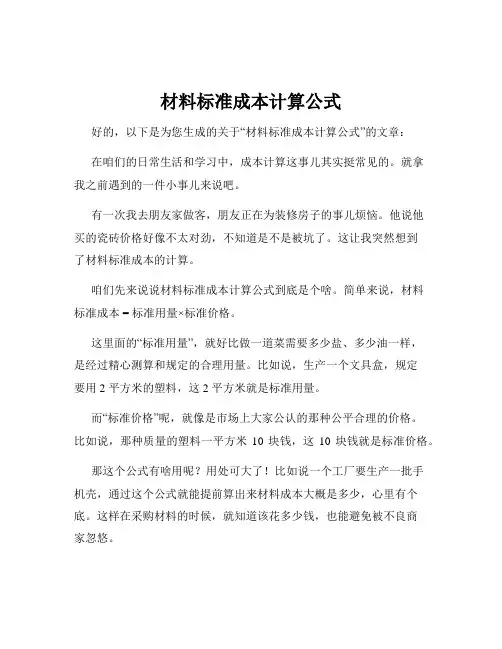 材料标准成本计算公式

好的，以下是为您生成的关于“材料标准成本计算公式”的文章：

在咱们的日常生活和学习中，成本计算这事儿其实挺常见的。就拿我之前遇到的一件小事儿来说吧。

有一次我去朋友家做客，朋友正在为装修房子的事儿烦恼。他说他买的瓷砖价格好像不太对劲，不知道是不是被坑了。这让我突然想到了材料标准成本的计算。

咱们先来说说材料标准成本计算公式到底是个啥。简单来说，材料标准成本 = 标准用量×标准价格。

这里面的“标准用量”，就好比做一道菜需要多少盐、多少油一样，是经过精心测算和规定的合理用量。比如说，生产一个文具盒，规定要用 2 平方米的塑料，这 2 平方米就是标准用量。

而“标准价格”呢，就像是市场上大家公认的那种公平合理的价格。比如说，那种质量的塑料一平方米 10 块钱，这 10 块钱就是标准价格。

那这个公式有啥用呢？用处可大了！比如说一个工厂要生产一批手机壳，通过这个公式就能提前算出来材料成本大概是多少，心里有个底。这样在采购材料的时候，就知道该花多少钱，也能避免被不良商家忽悠。